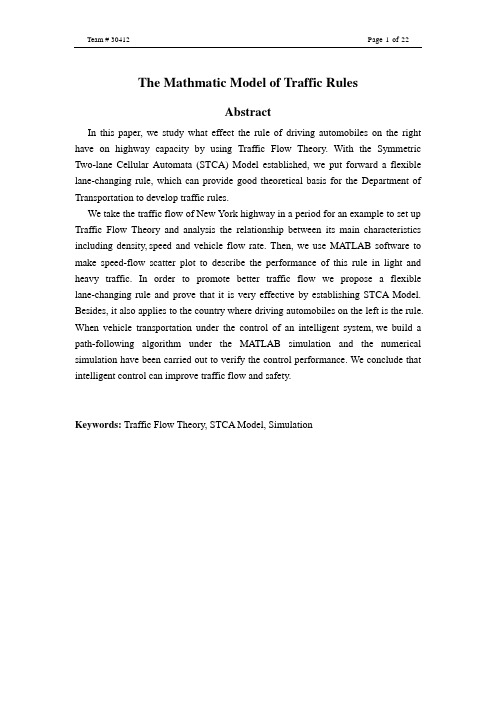 Team # 30412

Page 1 of 22

The Mathmatic Model of Traffic Rules

Abstract

In this paper, we study what effect the rule of driving automobiles on the right have on highway capacity by using Traffic Flow Theory. With the Symmetric Two-lane Cellular Automata (STCA) Model established, we put forward a flexible lane-changing rule, which can provide good theoretical basis for the Department of Transportation to develop traffic rules.

We take the traffic flow of New York highway in a period for an example to set up Traffic Flow Theory and analysis the relationship between its main characteristics including density, speed and vehicle flow rate. Then, we use MATLAB software to make speed-flow scatter plot to describe the performance of this rule in light and heavy traffic. In order to promote better traffic flow we propose a flexible lane-changing rule and prove that it is very effective by establishing STCA Model. Besides, it also applies to the country where driving automobiles on the left is the rule. When vehicle transportation under the control of an intelligent system, we build a path-following algorithm under the MATLAB simulation and the numerical simulation have been carried out to verify the control performance. We conclude that intelligent control can improve traffic flow and safety.

Keywords: Traffic Flow Theory, STCA Model, Simulation